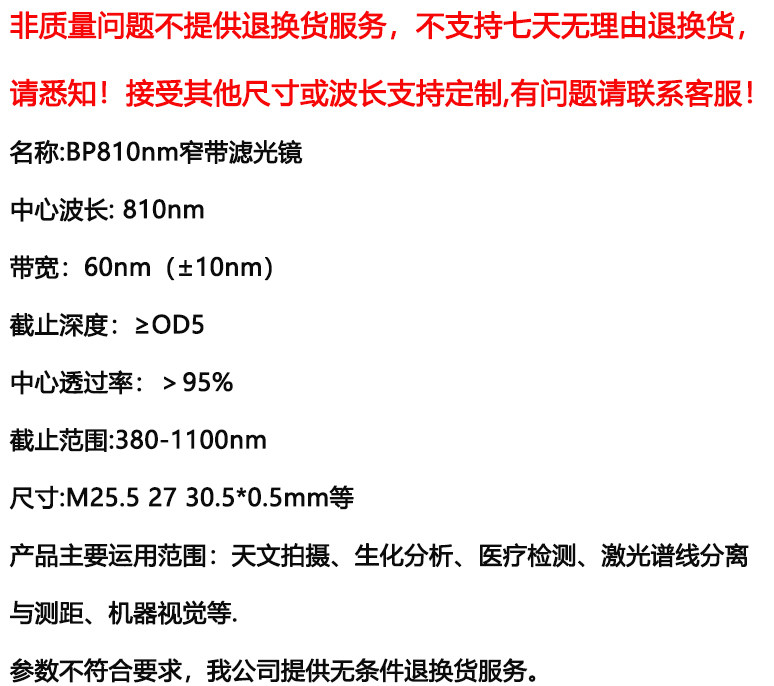 非质量问题不提供退换货服务，不支持七天无理由退换货，请悉知！接受其他尺寸或波长支持定制,有问题请联系客服！

名称:BP810nm窄带滤光镜

中心波长: 810nm

带宽：60nm（±10nm）

截止深度：≥OD5

中心透过率：＞95%

截止范围:380-1100nm

尺寸:M25.5 27 30.5*0.5mm等

产品主要运用范围：天文拍摄、生化分析、医疗检测、激光谱线分离与测距、机器视觉等.

参数不符合要求，我公司提供无条件退换货服务。